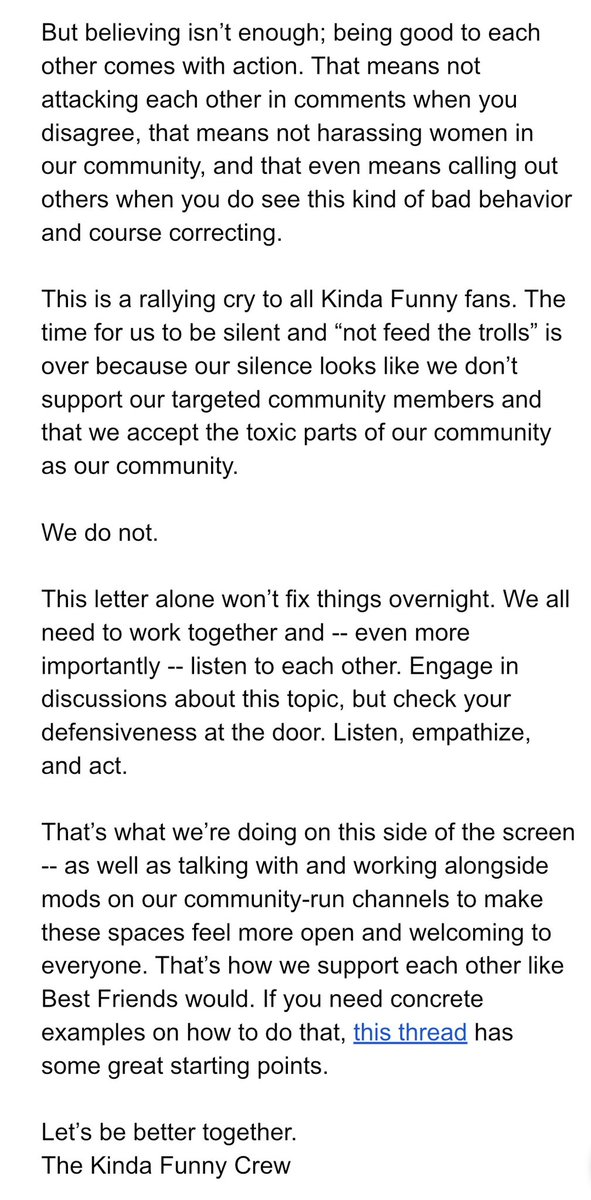 But believing isn’t enough; being good to each other comes with action. That means not attacking each other in comments when you disagree, that means not harassing women in our community, and that even means calling out others when you do see this kind of bad behavior and course correcting.

This is a rallying cry to all Kinda Funny fans. The time for us to be silent and “not feed the trolls” is over because our silence looks like we don’t support our targeted community members and that we accept the toxic parts of our community as our community.

We do not.

This letter alone won’t fix things overnight. We all need to work together and -- even more importantly -- listen to each other. Engage in discussions about this topic, but check your defensiveness at the door. Listen, empathize, and act.

That’s what we’re doing on this side of the screen -- as well as talking with and working alongside mods on our community-run channels to make these spaces feel more open and welcoming to everyone. That’s how we support each other like Best Friends would. If you need concrete examples on how to do that, this thread has some great starting points.

Let’s be better together.
The Kinda Funny Crew